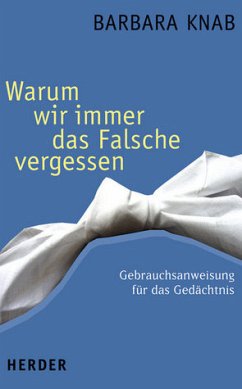 BARBARA KNAB

Warum wir immer das Falsche vergessen

Gebrauchsanweisung für das Gedächtnis

HERDER